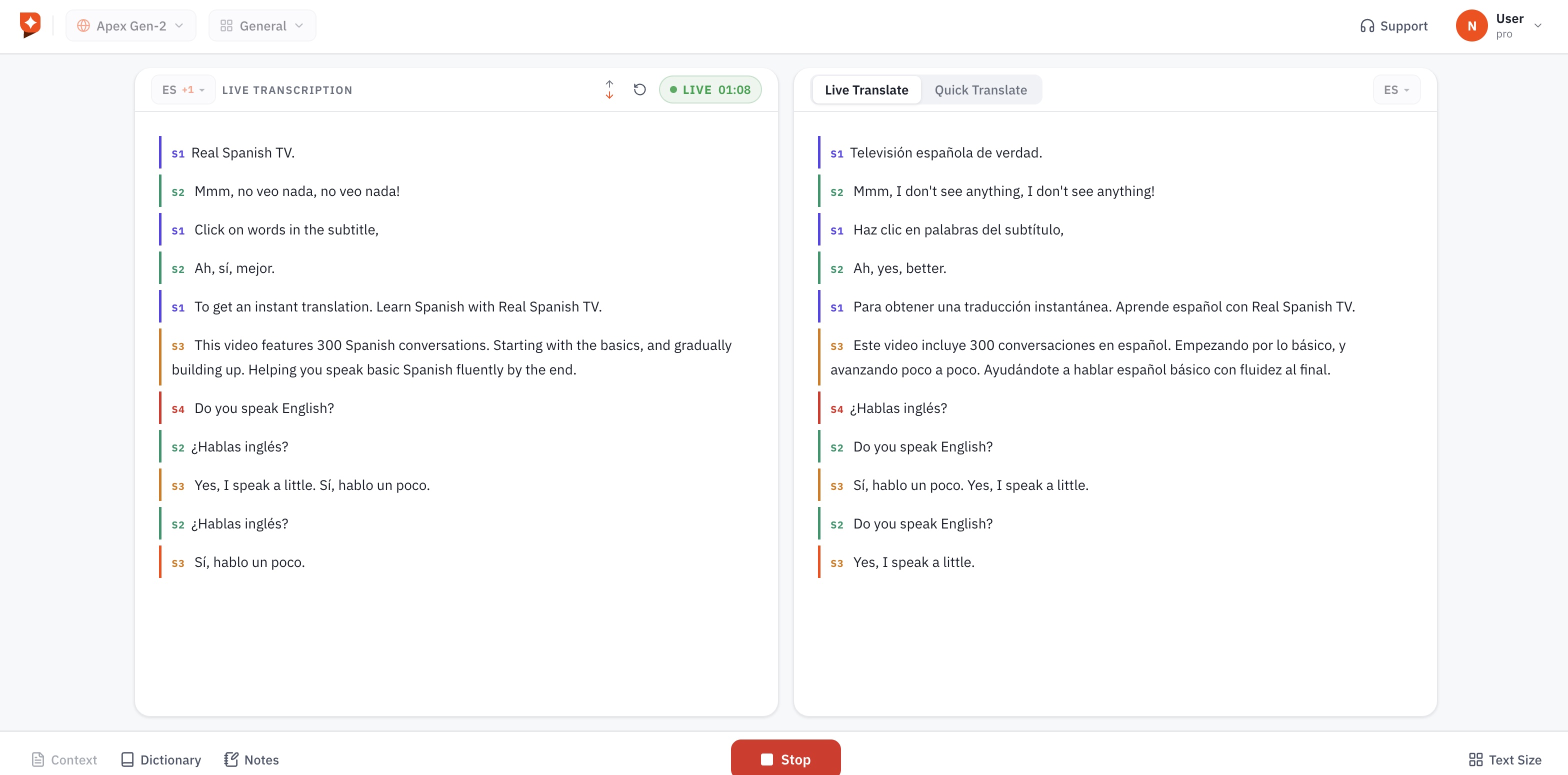 Apex Gen-2 General Support N User pro

ES +1 LIVE TRANSCRIPTION LIVE 01:08

S1 Real Spanish TV.

S2 Mmm, no veo nada, no veo nada!

S1 Click on words in the subtitle,

S2 Ah, sí, mejor.

S1 To get an instant translation. Learn Spanish with Real Spanish TV.

S3 This video features 300 Spanish conversations. Starting with the basics, and gradually building up. Helping you speak basic Spanish fluently by the end.

S4 Do you speak English?

S2 ¿Hablas inglés?

S3 Yes, I speak a little. Sí, hablo un poco.

S2 ¿Hablas inglés?

S3 Sí, hablo un poco.

Live Translate Quick Translate ES

S1 Televisión española de verdad.

S2 Mmm, I don't see anything, I don't see anything!

S1 Haz clic en palabras del subtítulo,

S2 Ah, yes, better.

S1 Para obtener una traducción instantánea. Aprende español con Real Spanish TV.

S3 Este video incluye 300 conversaciones en español. Empezando por lo básico, y avanzando poco a poco. Ayudándote a hablar español básico con fluidez al final.

S4 ¿Hablas inglés?

S2 Do you speak English?

S3 Sí, hablo un poco. Yes, I speak a little.

S2 Do you speak English?

S3 Yes, I speak a little.

Context Dictionary Notes Stop Text Size